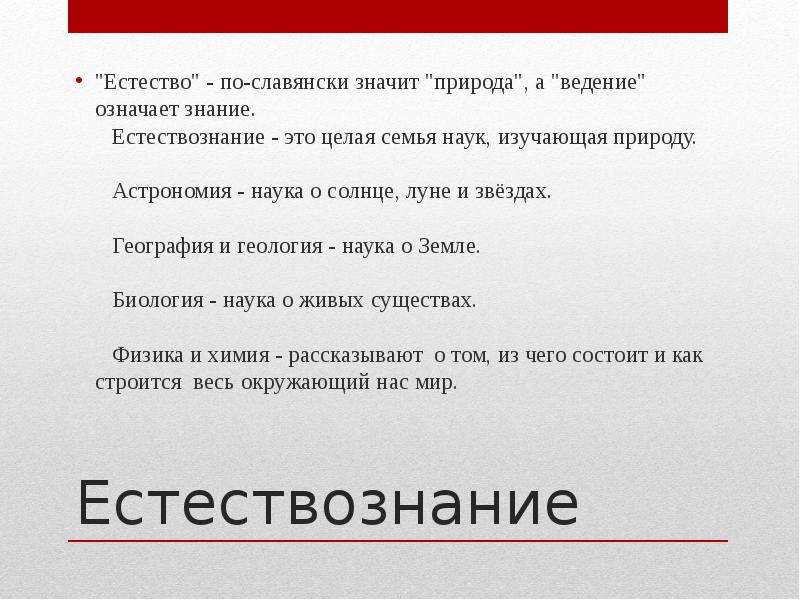 • "Естество" - по-славянски значит "природа", а "ведение" означает знание.
Естествознание - это целая семья наук, изучающая природу.

Астрономия - наука о солнце, луне и звёздах.

География и геология - наука о Земле.

Биология - наука о живых существах.

Физика и химия - рассказывают о том, из чего состоит и как строится весь окружающий нас мир.

Естествознание